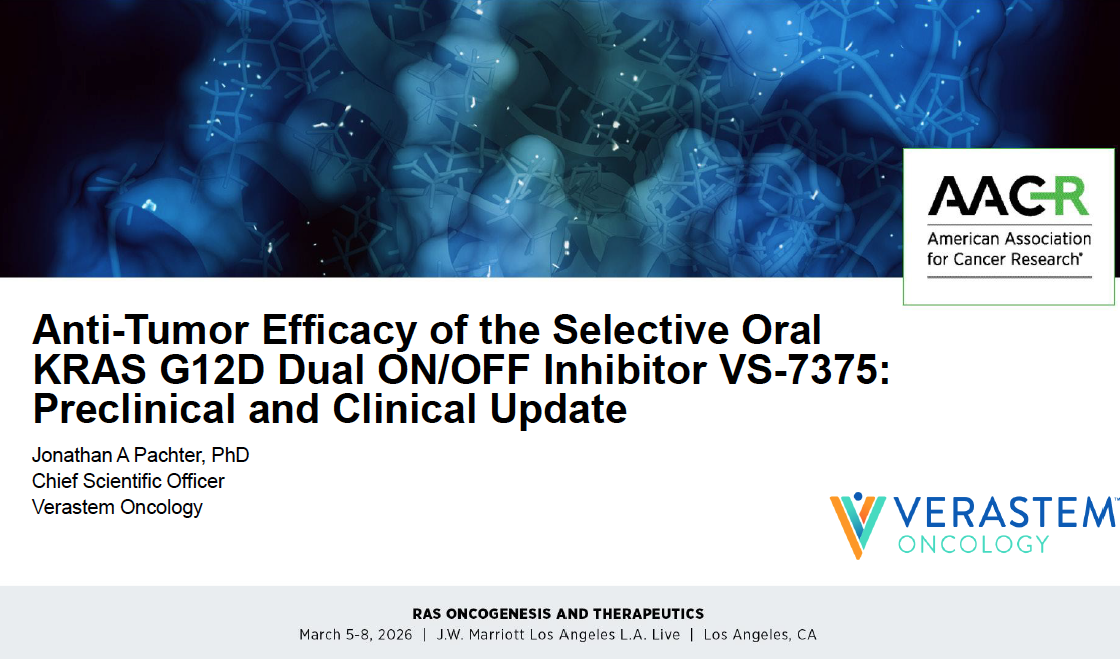 AACR
American Association for Cancer Research®

Anti-Tumor Efficacy of the Selective Oral KRAS G12D Dual ON/OFF Inhibitor VS-7375: Preclinical and Clinical Update

Jonathan A Pachter, PhD
Chief Scientific Officer
Verastem Oncology

VERASTEM ONCOLOGY

RAS ONCOGENESIS AND THERAPEUTICS
March 5-8, 2026 | J.W. Marriott Los Angeles L.A. Live | Los Angeles, CA